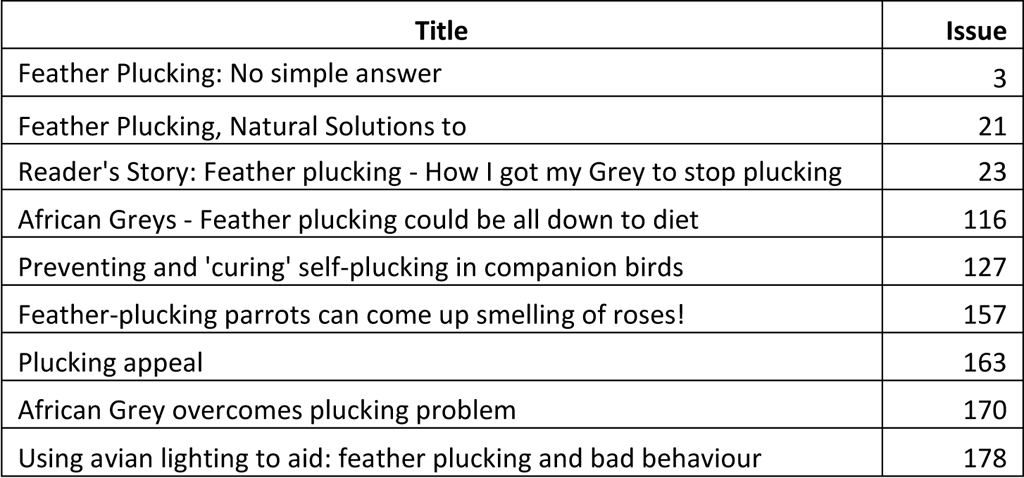 | Title | Issue |
|---|---|
| Feather Plucking: No simple answer | 3 |
| Feather Plucking, Natural Solutions to | 21 |
| Reader's Story: Feather plucking - How I got my Grey to stop plucking | 23 |
| African Greys - Feather plucking could be all down to diet | 116 |
| Preventing and 'curing' self-plucking in companion birds | 127 |
| Feather-plucking parrots can come up smelling of roses! | 157 |
| Plucking appeal | 163 |
| African Grey overcomes plucking problem | 170 |
| Using avian lighting to aid: feather plucking and bad behaviour | 178 |